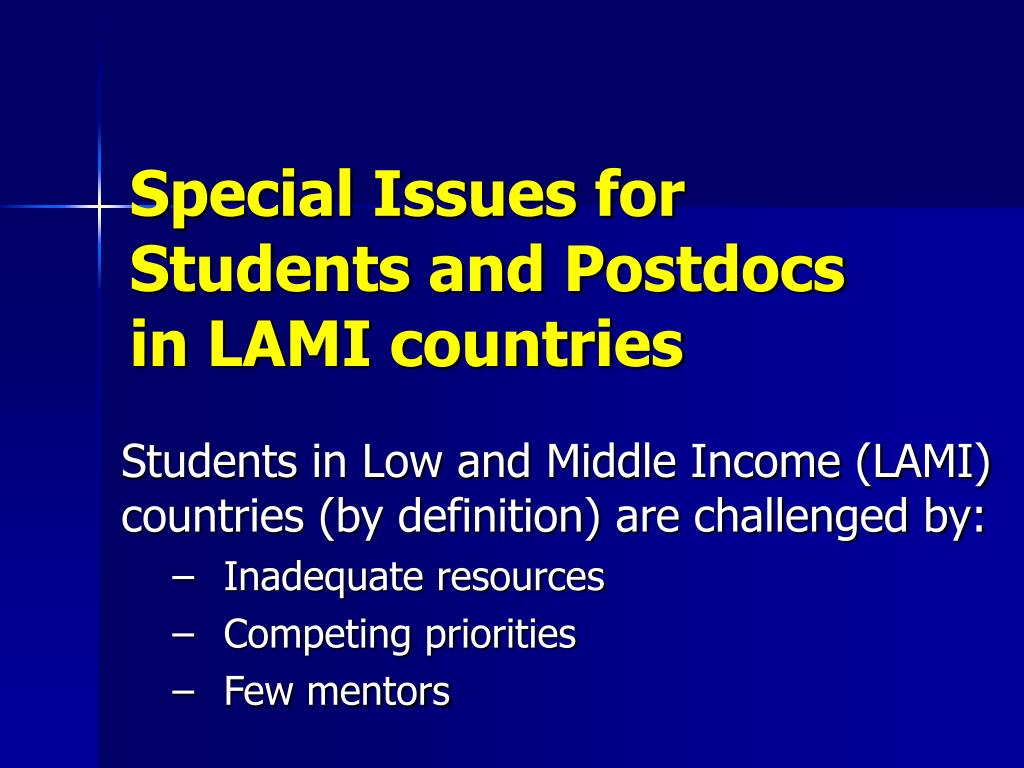 Special Issues for Students and Postdocs in LAMI countries

Students in Low and Middle Income (LAMI) countries (by definition) are challenged by:
– Inadequate resources
– Competing priorities
– Few mentors